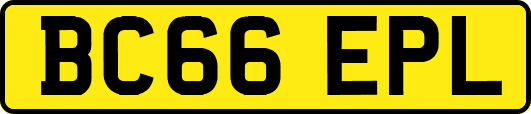 BC66 EPL